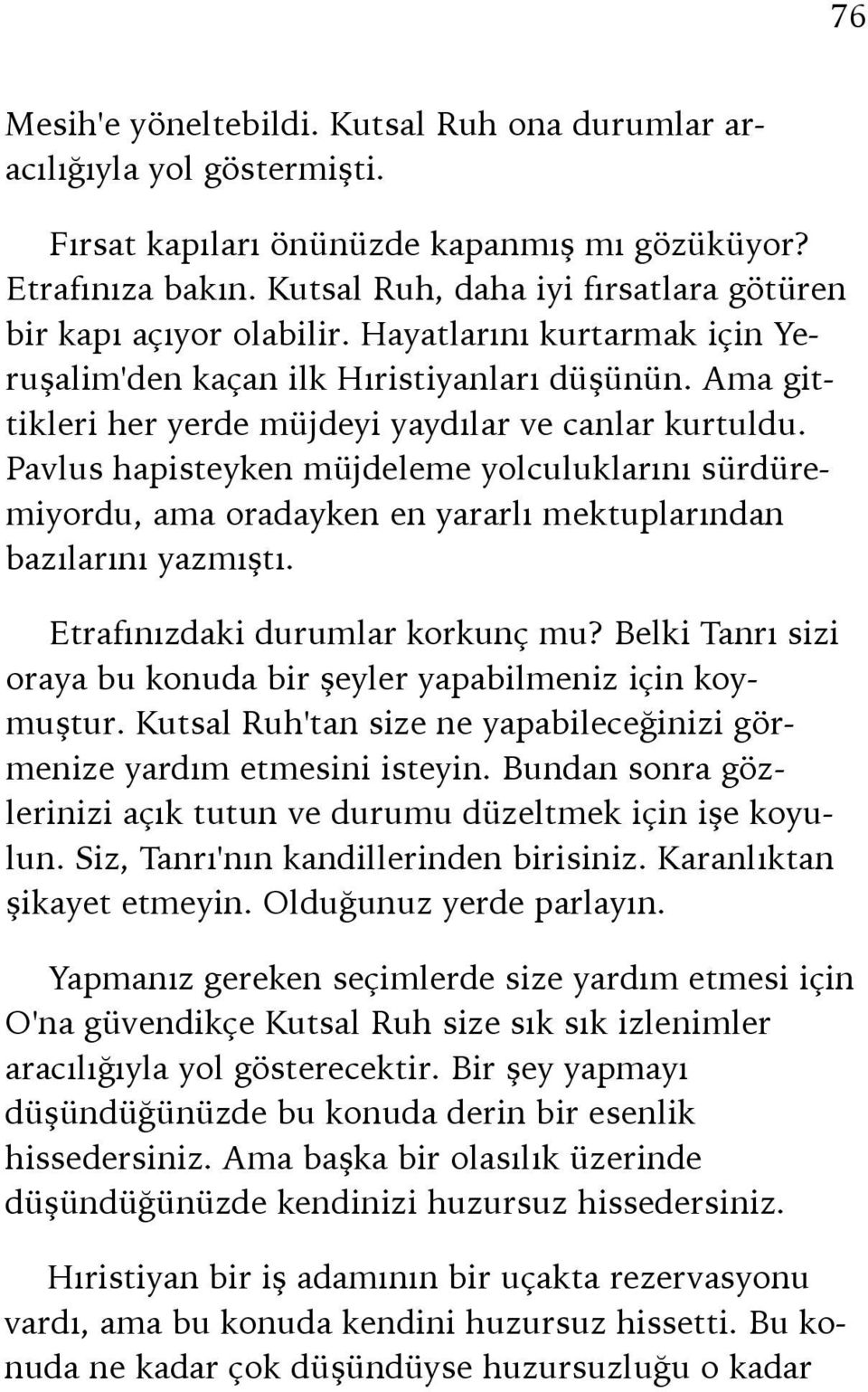 76

Mesih'e yöneltebildi. Kutsal Ruh ona durumlar aracılığıyla yol göstermişti.

Fırsat kapıları önünüzde kapanmış mı gözüküyor? Etrafınıza bakın. Kutsal Ruh, daha iyi fırsatlara götüren bir kapı açıyor olabilir. Hayatlarını kurtarmak için Yeruşalim'den kaçan ilk Hıristiyanları düşünün. Ama gittikleri her yerde müjdeyi yaydılar ve canlar kurtuldu. Pavlus hapisteyken müjdeleme yolculuklarını sürdüremiyordu, ama oradayken en yararlı mektuplarından bazılarını yazmıştı.

Etrafınızdaki durumlar korkunç mu? Belki Tanrı sizi oraya bu konuda bir şeyler yapabilmeniz için koymuştur. Kutsal Ruh'tan size ne yapabileceğinizi görmenize yardım etmesini isteyin. Bundan sonra gözlerinizi açık tutun ve durumu düzeltmek için işe koyulun. Siz, Tanrı'nın kandillerinden birisiniz. Karanlıktan şikayet etmeyin. Olduğunuz yerde parlayın.

Yapmanız gereken seçimlerde size yardım etmesi için O'na güvendikçe Kutsal Ruh size sık sık izlenimler aracılığıyla yol gösterecektir. Bir şey yapmayı düşündüğünüzde bu konuda derin bir esenlik hissedersiniz. Ama başka bir olasılık üzerinde düşündüğünüzde kendinizi huzursuz hissedersiniz.

Hıristiyan bir iş adamının bir uçakta rezervasyonu vardı, ama bu konuda kendini huzursuz hissetti. Bu konuda ne kadar çok düşündüyse huzursuzluğu o kadar